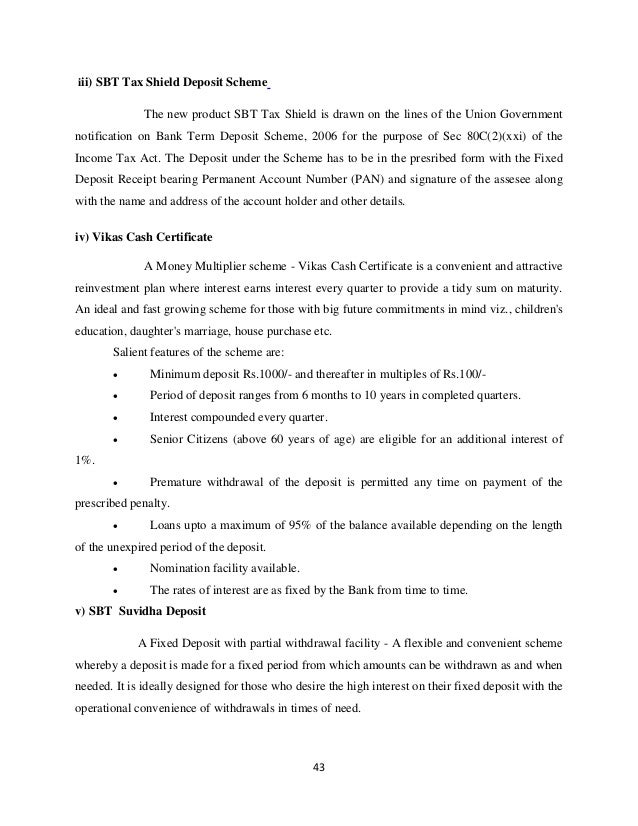 iii) SBT Tax Shield Deposit Scheme

The new product SBT Tax Shield is drawn on the lines of the Union Government notification on Bank Term Deposit Scheme, 2006 for the purpose of Sec 80C(2)(xxi) of the Income Tax Act. The Deposit under the Scheme has to be in the presribed form with the Fixed Deposit Receipt bearing Permanent Account Number (PAN) and signature of the assesee along with the name and address of the account holder and other details.

iv) Vikas Cash Certificate

A Money Multiplier scheme - Vikas Cash Certificate is a convenient and attractive reinvestment plan where interest earns interest every quarter to provide a tidy sum on maturity. An ideal and fast growing scheme for those with big future commitments in mind viz., children's education, daughter's marriage, house purchase etc.

Salient features of the scheme are:

• Minimum deposit Rs.1000/- and thereafter in multiples of Rs.100/-
• Period of deposit ranges from 6 months to 10 years in completed quarters.
• Interest compounded every quarter.
• Senior Citizens (above 60 years of age) are eligible for an additional interest of 1%.
• Premature withdrawal of the deposit is permitted any time on payment of the prescribed penalty.
• Loans upto a maximum of 95% of the balance available depending on the length of the unexpired period of the deposit.
• Nomination facility available.
• The rates of interest are as fixed by the Bank from time to time.

v) SBT Suvidha Deposit

A Fixed Deposit with partial withdrawal facility - A flexible and convenient scheme whereby a deposit is made for a fixed period from which amounts can be withdrawn as and when needed. It is ideally designed for those who desire the high interest on their fixed deposit with the operational convenience of withdrawals in times of need.

43